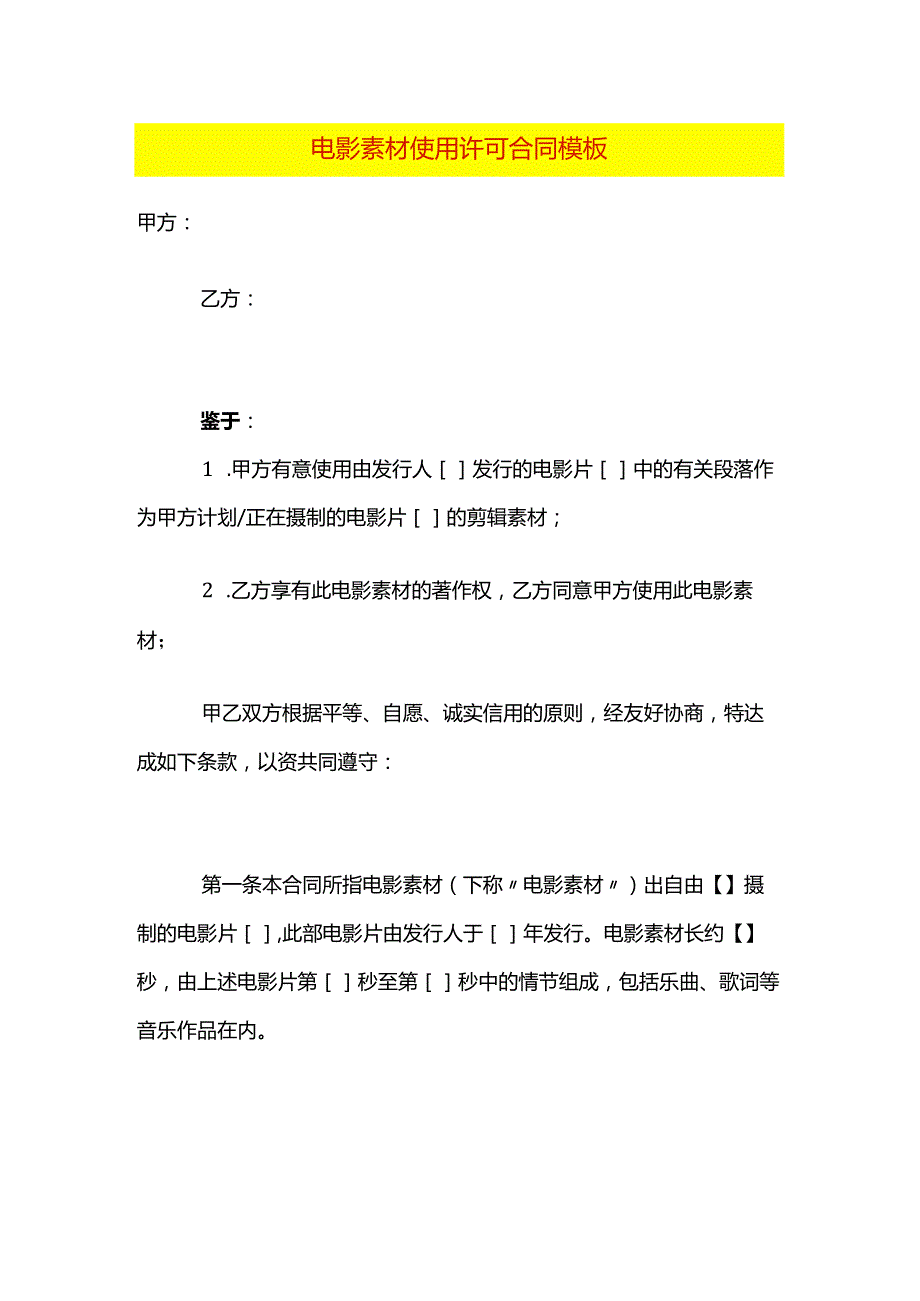 电影素材使用许可合同模板

甲方：

乙方：

鉴于：

1 .甲方有意使用由发行人［ ］发行的电影片［ ］中的有关段落作为甲方计划/正在摄制的电影片［ ］的剪辑素材；

2 .乙方享有此电影素材的著作权，乙方同意甲方使用此电影素材；

甲乙双方根据平等、自愿、诚实信用的原则，经友好协商，特达成如下条款，以资共同遵守：

第一条本合同所指电影素材（下称〃电影素材〃）出自由【】摄制的电影片［ ］,此部电影片由发行人于［ ］年发行。电影素材长约【】秒，由上述电影片第［ ］秒至第［ ］秒中的情节组成，包括乐曲、歌词等音乐作品在内。